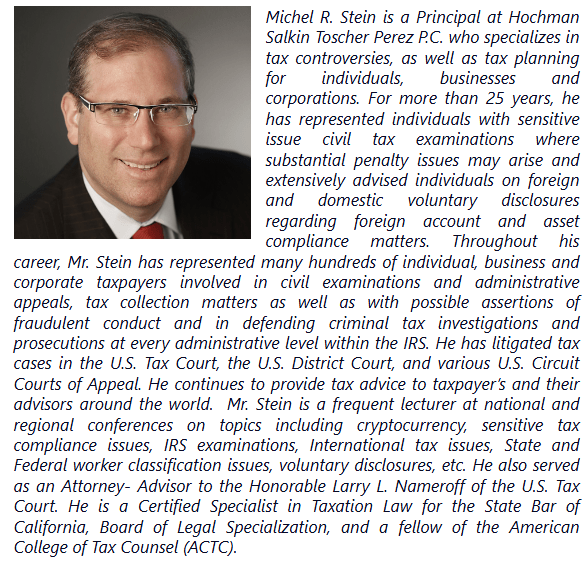 Michel R. Stein is a Principal at Hochman Salkin Toscher Perez P.C. who specializes in tax controversies, as well as tax planning for individuals, businesses and corporations. For more than 25 years, he has represented individuals with sensitive issue civil tax examinations where substantial penalty issues may arise and extensively advised individuals on foreign and domestic voluntary disclosures regarding foreign account and asset compliance matters. Throughout his career, Mr. Stein has represented many hundreds of individual, business and corporate taxpayers involved in civil examinations and administrative appeals, tax collection matters as well as with possible assertions of fraudulent conduct and in defending criminal tax investigations and prosecutions at every administrative level within the IRS. He has litigated tax cases in the U.S. Tax Court, the U.S. District Court, and various U.S. Circuit Courts of Appeal. He continues to provide tax advice to taxpayer's and their advisors around the world. Mr. Stein is a frequent lecturer at national and regional conferences on topics including cryptocurrency, sensitive tax compliance issues, IRS examinations, International tax issues, State and Federal worker classification issues, voluntary disclosures, etc. He also served as an Attorney- Advisor to the Honorable Larry L. Nameroff of the U.S. Tax Court. He is a Certified Specialist in Taxation Law for the State Bar of California, Board of Legal Specialization, and a fellow of the American College of Tax Counsel (ACTC).